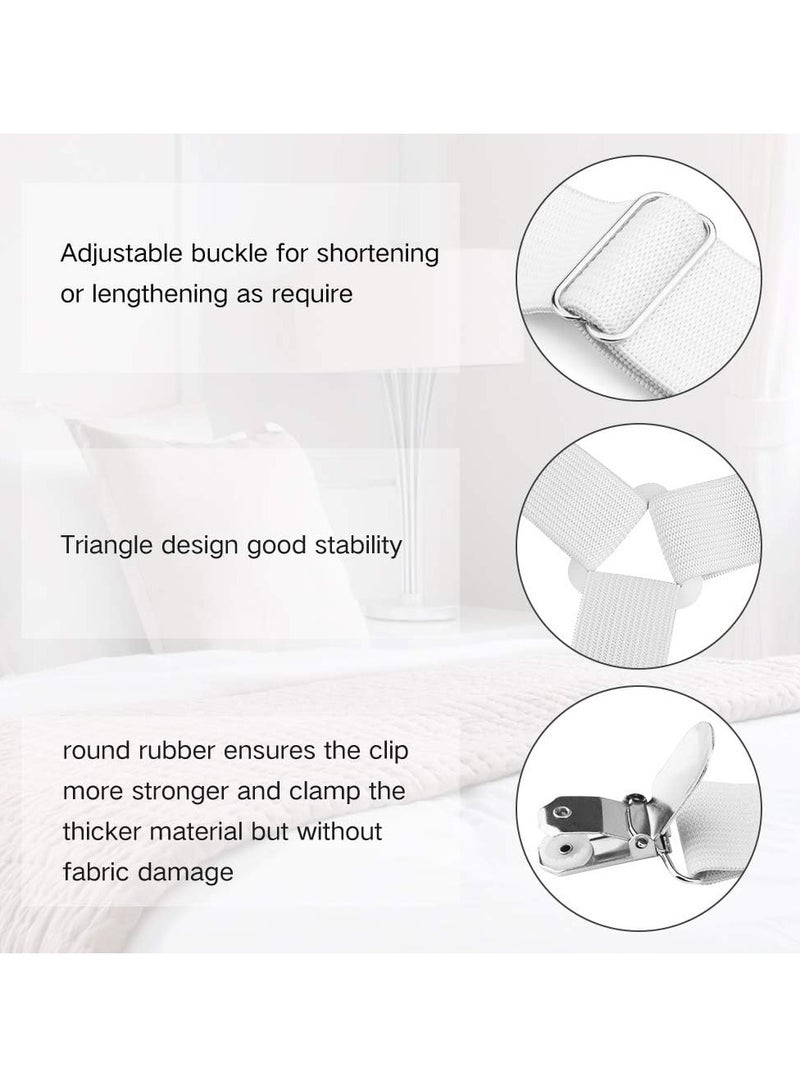 Adjustable buckle for shortening or lengthening as require

Triangle design good stability

round rubber ensures the clip more stronger and clamp the thicker material but without fabric damage